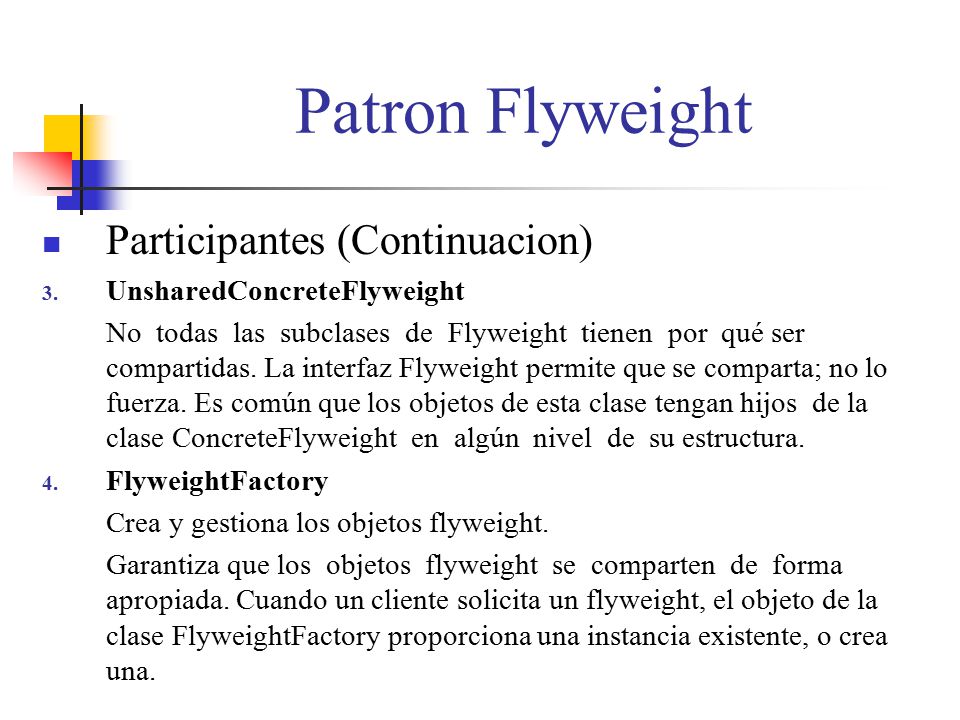 Patron Flyweight

Participantes (Continuacion)

3. UnsharedConcreteFlyweight

No todas las subclases de Flyweight tienen por qué ser compartidas. La interfaz Flyweight permite que se comparta; no lo fuerza. Es común que los objetos de esta clase tengan hijos de la clase ConcreteFlyweight en algún nivel de su estructura.

4. FlyweightFactory

Crea y gestiona los objetos flyweight.

Garantiza que los objetos flyweight se comparten de forma apropiada. Cuando un cliente solicita un flyweight, el objeto de la clase FlyweightFactory proporciona una instancia existente, o crea una.